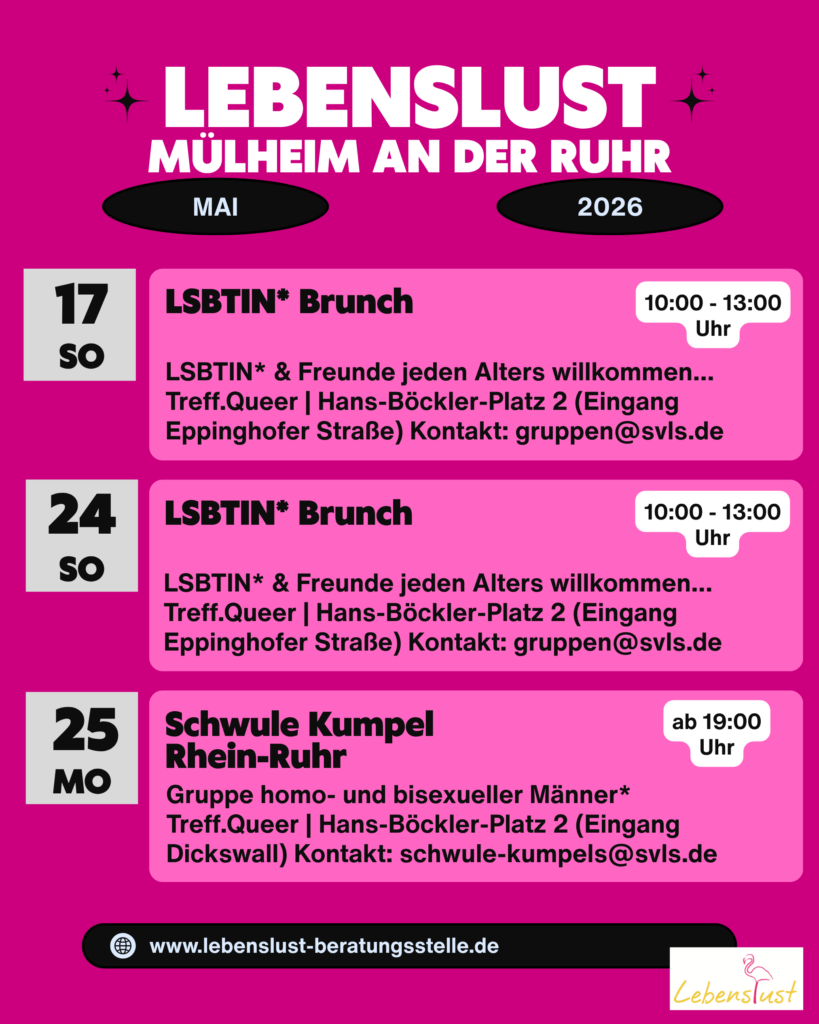 LEBENSLUST
MÜLHEIM AN DER RUHR

MAI

2026

17
SO

LSBTIN* Brunch

10:00 - 13:00 Uhr

LSBTIN* & Freunde jeden Alters willkommen... Treff.Queer | Hans-Böckler-Platz 2 (Eingang Eppinghofer Straße) Kontakt: gruppen@svls.de

24
SO

LSBTIN* Brunch

10:00 - 13:00 Uhr

LSBTIN* & Freunde jeden Alters willkommen... Treff.Queer | Hans-Böckler-Platz 2 (Eingang Eppinghofer Straße) Kontakt: gruppen@svls.de

25
MO

Schwule Kumpel Rhein-Ruhr

ab 19:00 Uhr

Gruppe homo- und bisexueller Männer* Treff.Queer | Hans-Böckler-Platz 2 (Eingang Dickswall) Kontakt: schwule-kumpels@svls.de

www.lebenslust-beratungsstelle.de

Lebenslust